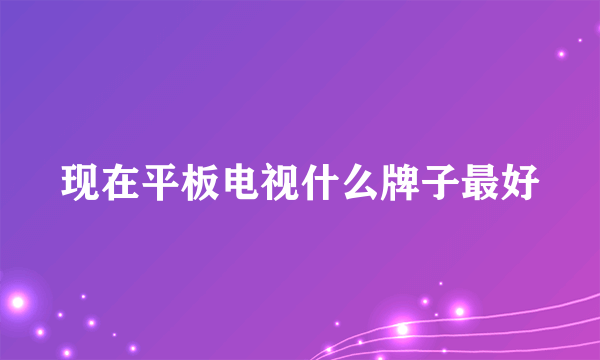 现在平板电视什么牌子最好